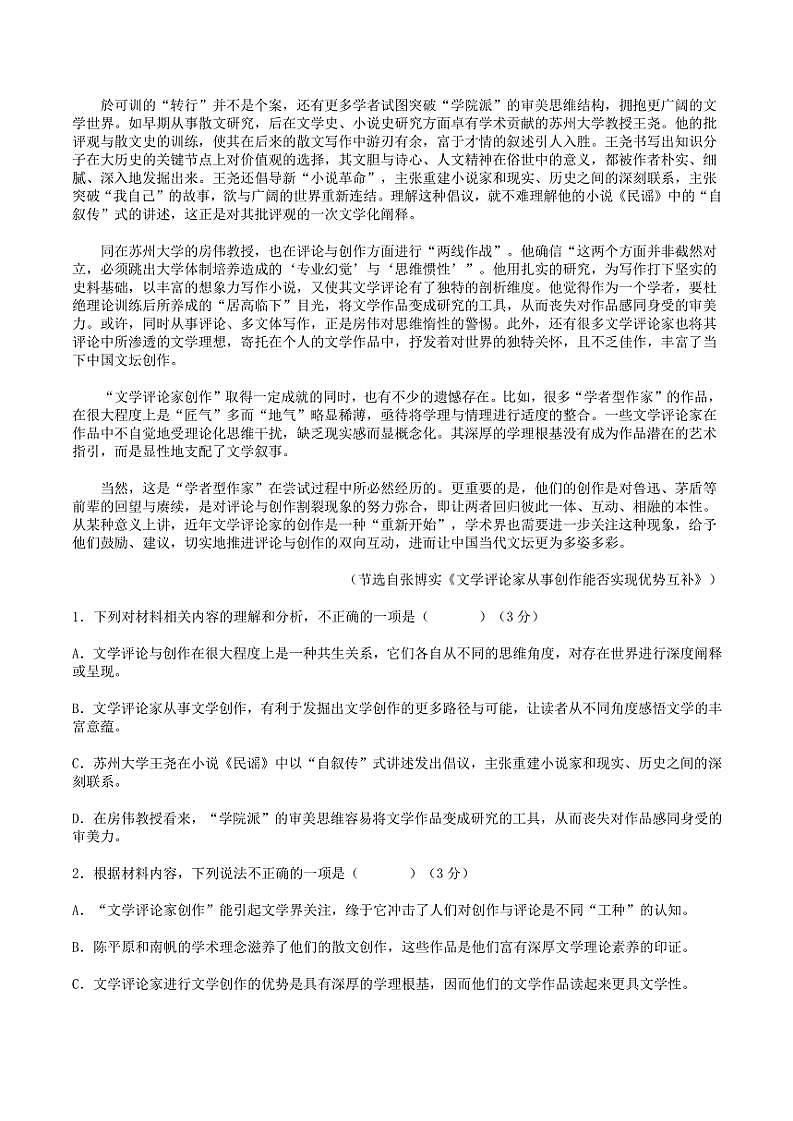 於可训的“转行”并不是个案，还有更多学者试图突破“学院派”的审美思维结构，拥抱更广阔的文学世界。如早期从事散文研究，后在文学史、小说史研究方面卓有学术贡献的苏州大学教授王尧。他的批评观与散文史的训练，使其在后来的散文写作中游刃有余，富于才情的叙述引人入胜。王尧书写出知识分子在大历史的关键节点上对价值观的选择，其文胆与诗心、人文精神在俗世中的意义，都被作者朴实、细腻、深入地发掘出来。王尧还倡导新“小说革命”，主张重建小说家和现实、历史之间的深刻联系，主张突破“我自己”的故事，欲与广阔的世界重新连结。理解这种倡议，就不难理解他的小说《民谣》中的“自叙传”式的讲述，这正是对其批评观的一次文学化阐释。

同在苏州大学的房伟教授，也在评论与创作方面进行“两线作战”。他确信“这两个方面并非截然对立，必须跳出大学体制培养造成的‘专业幻觉’与‘思维惯性’”。他用扎实的研究，为写作打下坚实的史料基础，以丰富的想象力写作小说，又使其文学评论有了独特的剖析维度。他觉得作为一个学者，要杜绝理论训练后所养成的“居高临下”目光，将文学作品变成研究的工具，从而丧失对作品感同身受的审美力。或许，同时从事评论、多文体写作，正是房伟对思维惰性的警惕。此外，还有很多文学评论家也将其评论中所渗透的文学理想，寄托在个人的文学作品中，抒发着对世界的独特关怀，且不乏佳作，丰富了当下中国文坛创作。

“文学评论家创作”取得一定成就的同时，也有不少的遗憾存在。比如，很多“学者型作家”的作品，在很大程度上是“匠气”多而“地气”略显稀薄，亟待将学理与情理进行适度的整合。一些文学评论家在作品中不自觉地受理论化思维干扰，缺乏现实感而显概念化。其深厚的学理根基没有成为作品潜在的艺术指引，而是显性地支配了文学叙事。

当然，这是“学者型作家”在尝试过程中所必然经历的。更重要的是，他们的创作是对鲁迅、茅盾等前辈的回望与赓续，是对评论与创作割裂现象的努力弥合，即让两者回归彼此一体、互动、相融的本性。从某种意义上讲，近年文学评论家的创作是一种“重新开始”，学术界也需要进一步关注这种现象，给予他们鼓励、建议，切实地推进评论与创作的双向互动，进而让中国当代文坛更为多姿多彩。

（节选自张博实《文学评论家从事创作能否实现优势互补》）

1．下列对材料相关内容的理解和分析，不正确的一项是（　　）（3分）

A．文学评论与创作在很大程度上是一种共生关系，它们各自从不同的思维角度，对存在世界进行深度阐释或呈现。

B．文学评论家从事文学创作，有利于发掘出文学创作的更多路径与可能，让读者从不同角度感悟文学的丰富意蕴。

C．苏州大学王尧在小说《民谣》中以“自叙传”式讲述发出倡议，主张重建小说家和现实、历史之间的深刻联系。

D．在房伟教授看来，“学院派”的审美思维容易将文学作品变成研究的工具，从而丧失对作品感同身受的审美力。

2．根据材料内容，下列说法不正确的一项是（　　）（3分）

A．“文学评论家创作”能引起文学界关注，缘于它冲击了人们对创作与评论是不同“工种”的认知。

B．陈平原和南帆的学术理念滋养了他们的散文创作，这些作品是他们富有深厚文学理论素养的印证。

C．文学评论家进行文学创作的优势是具有深厚的学理根基，因而他们的文学作品读起来更具文学性。